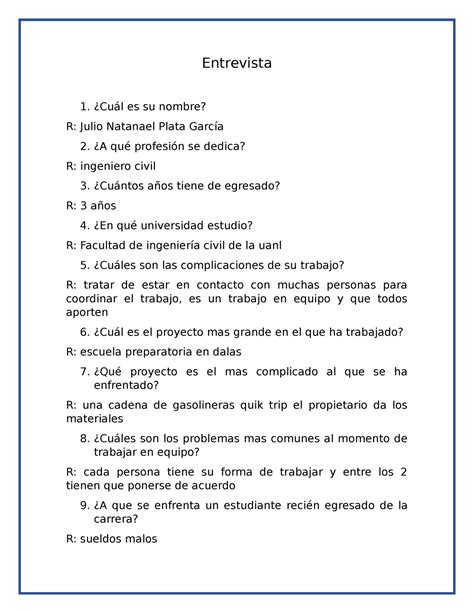 Entrevista

1. ¿Cuál es su nombre?

R: Julio Natanael Plata García

2. ¿A qué profesión se dedica?

R: ingeniero civil

3. ¿Cuántos años tiene de egresado?

R: 3 años

4. ¿En qué universidad estudio?

R: Facultad de ingeniería civil de la uanl

5. ¿Cuáles son las complicaciones de su trabajo?

R: tratar de estar en contacto con muchas personas para coordinar el trabajo, es un trabajo en equipo y que todos aporten

6. ¿Cuál es el proyecto mas grande en el que ha trabajado?

R: escuela preparatoria en dalas

7. ¿Qué proyecto es el mas complicado al que se ha enfrentado?

R: una cadena de gasolineras quik trip el propietario da los materiales

8. ¿Cuáles son los problemas mas comunes al momento de trabajar en equipo?

R: cada persona tiene su forma de trabajar y entre los 2 tienen que ponerse de acuerdo

9. ¿A que se enfrenta un estudiante recién egresado de la carrera?

R: sueldos malos